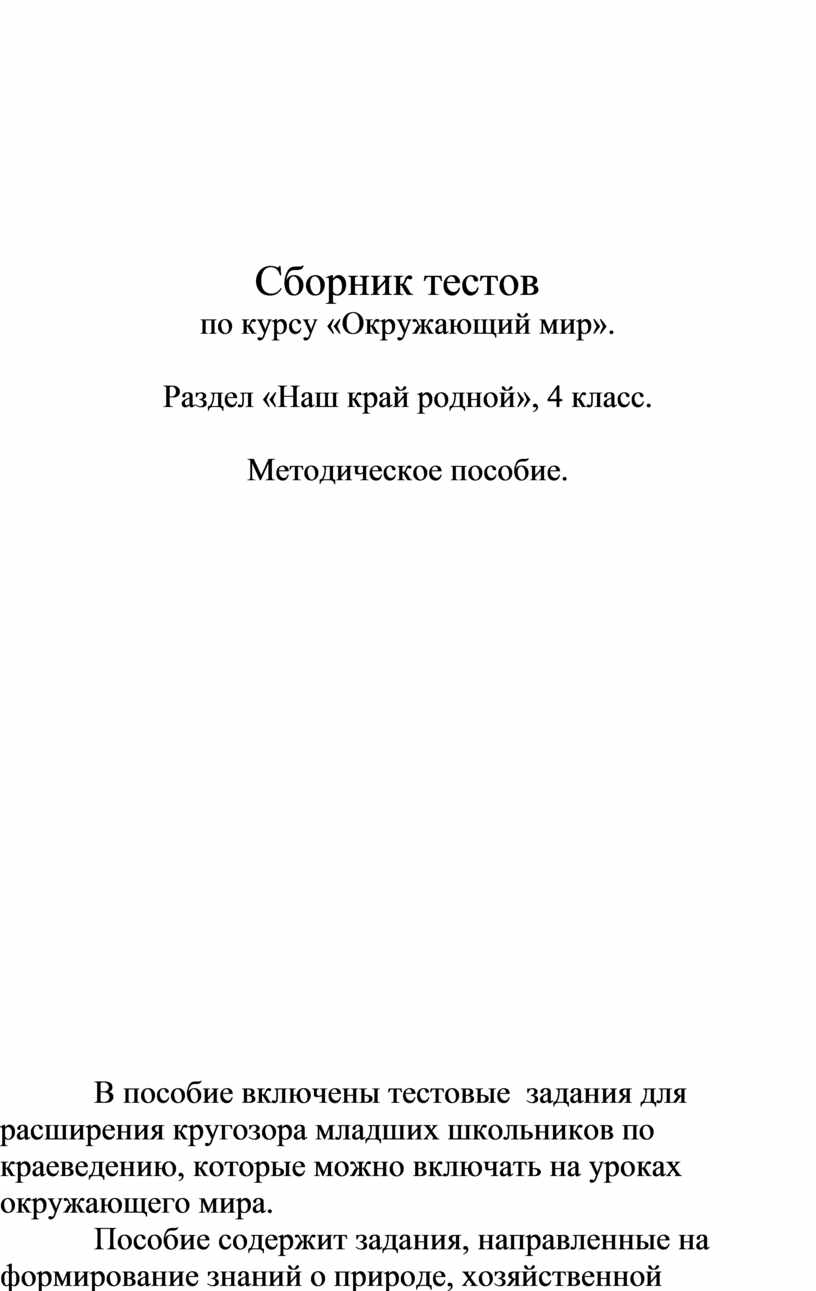 Сборник тестов
по курсу «Окружающий мир».

Раздел «Наш край родной», 4 класс.

Методическое пособие.

В пособие включены тестовые задания для расширения кругозора младших школьников по краеведению, которые можно включать на уроках окружающего мира.

Пособие содержит задания, направленные на формирование знаний о природе, хозяйственной